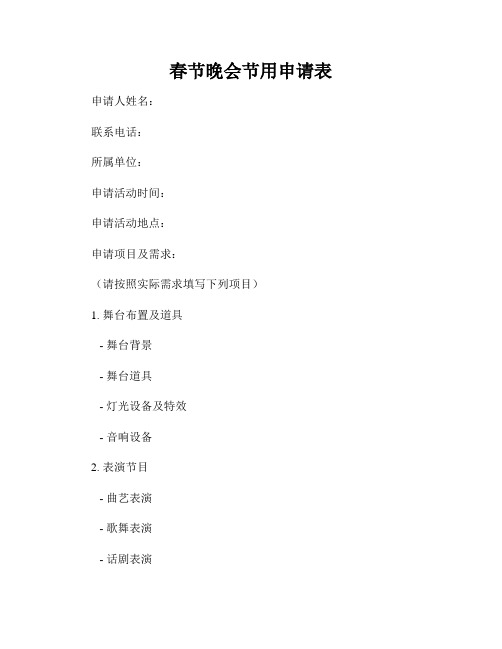 春节晚会节用申请表

申请人姓名：

联系电话：

所属单位：

申请活动时间：

申请活动地点：

申请项目及需求：

（请按照实际需求填写下列项目）

1. 舞台布置及道具

- 舞台背景

- 舞台道具

- 灯光设备及特效

- 音响设备

2. 表演节目

- 曲艺表演

- 歌舞表演

- 话剧表演